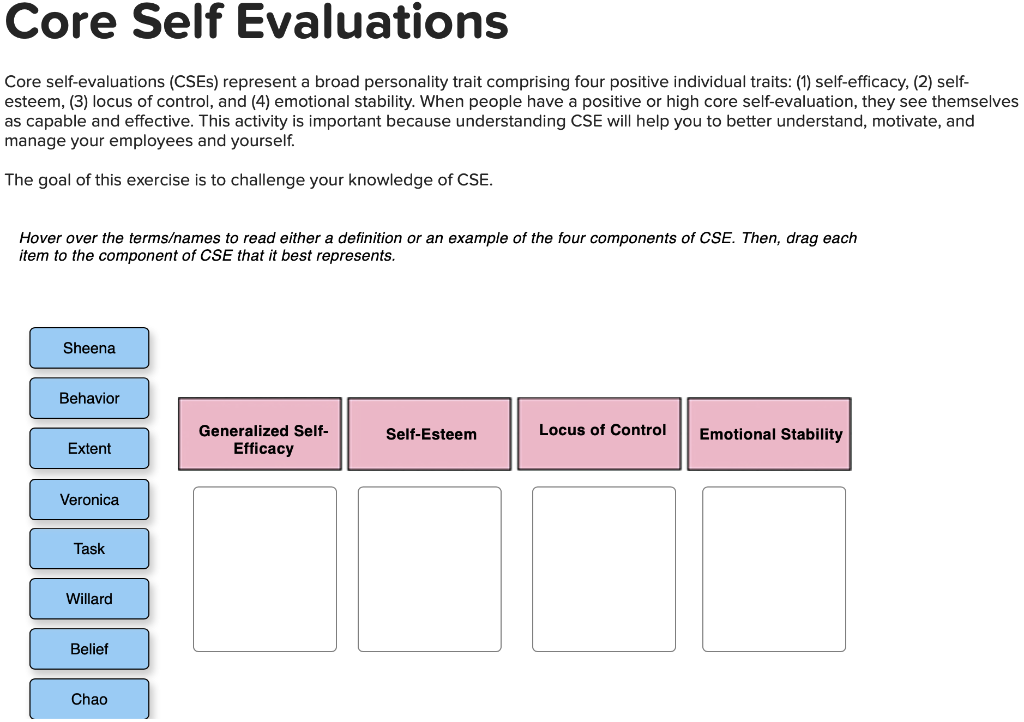 Core Self Evaluations

Core self-evaluations (CSEs) represent a broad personality trait comprising four positive individual traits: (1) self-efficacy, (2) self-esteem, (3) locus of control, and (4) emotional stability. When people have a positive or high core self-evaluation, they see themselves as capable and effective. This activity is important because understanding CSE will help you to better understand, motivate, and manage your employees and yourself.

The goal of this exercise is to challenge your knowledge of CSE.

Hover over the terms/names to read either a definition or an example of the four components of CSE. Then, drag each item to the component of CSE that it best represents.

Sheena

Behavior

Extent

Veronica

Task

Willard

Belief

Chao

Generalized Self-Efficacy

Self-Esteem

Locus of Control

Emotional Stability